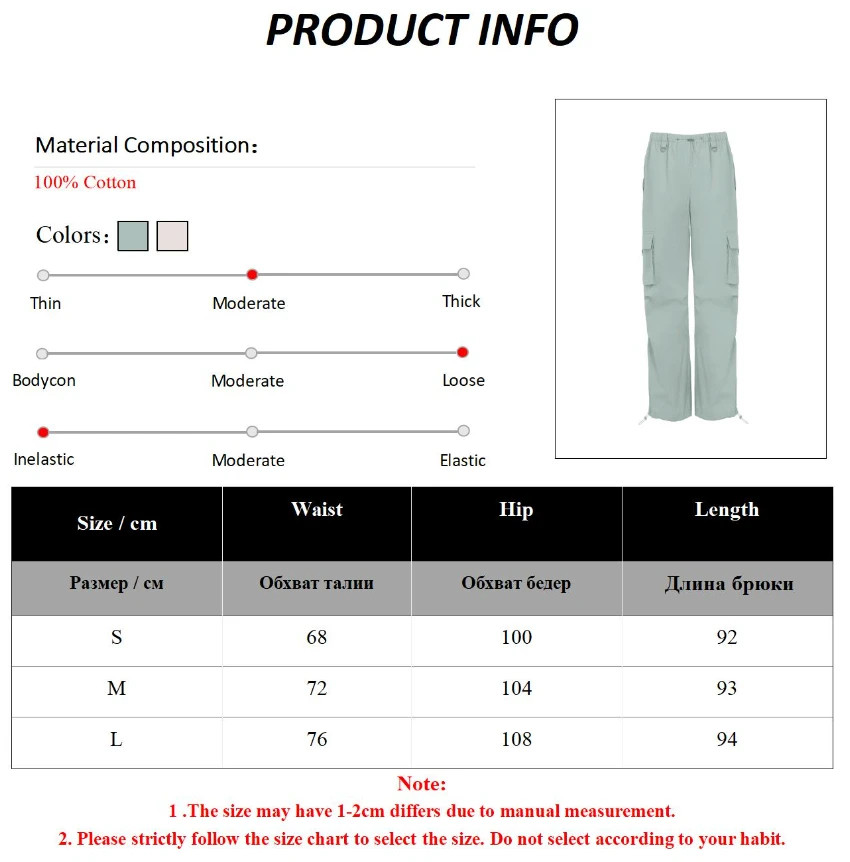 PRODUCT INFO

Material Composition:

100% Cotton

Colors:

Thin Moderate Thick

Bodycon Moderate Loose

Inelastic Moderate Elastic

| Size / cm | Waist | Hip | Length |
|---|---|---|---|
| Размер / см | Обхват талии | Обхват бедер | Длина брюки |
| S | 68 | 100 | 92 |
| M | 72 | 104 | 93 |
| L | 76 | 108 | 94 |

Note:

1 .The size may have 1-2cm differs due to manual measurement.

2. Please strictly follow the size chart to select the size. Do not select according to your habit.